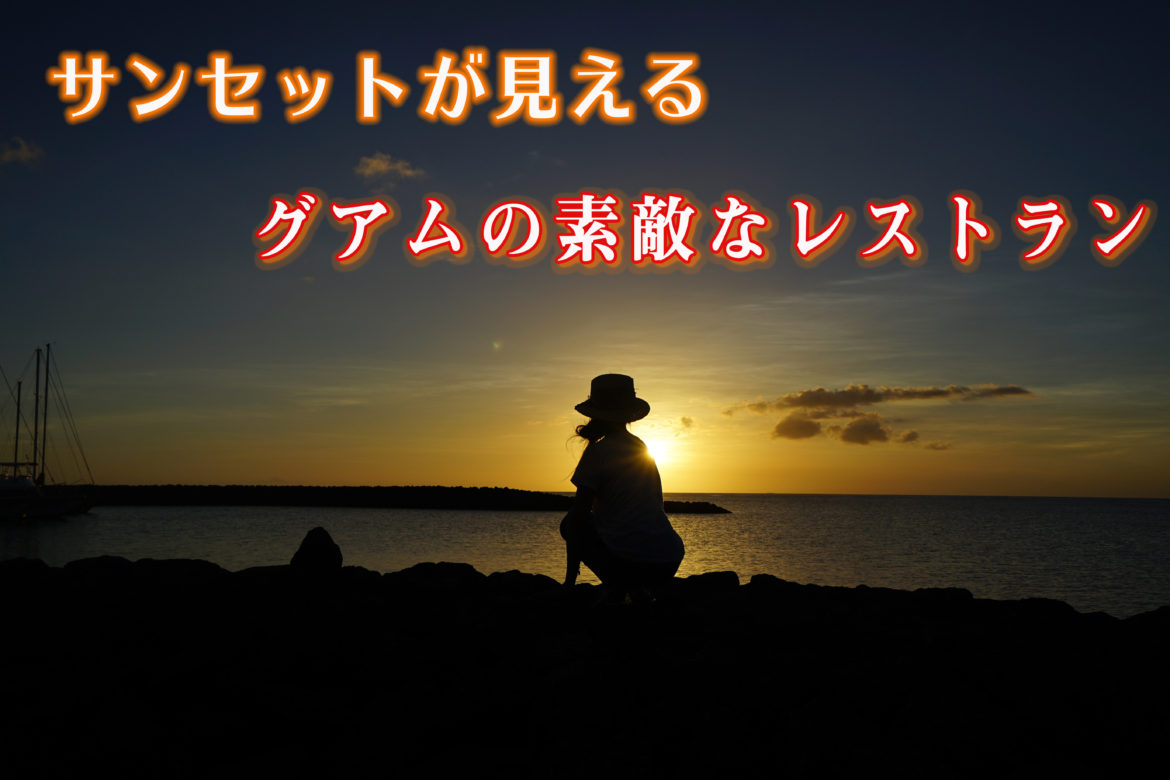 サンセットが見える

グアムの素敵なレストラン